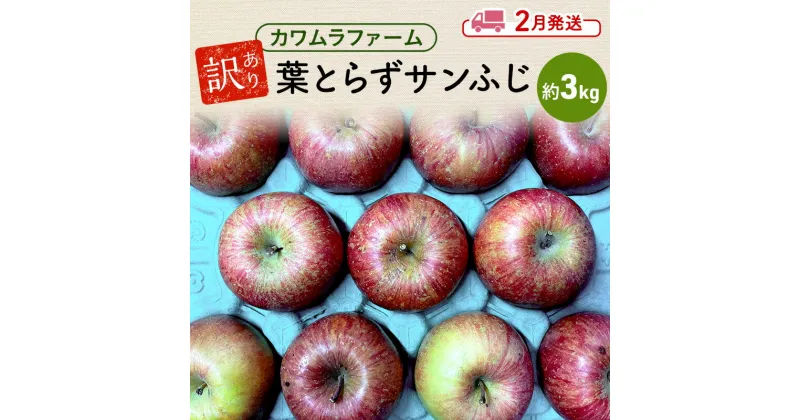 カワムラファーム

2月発送

訳あり 葉とらずサンふじ

約3kg